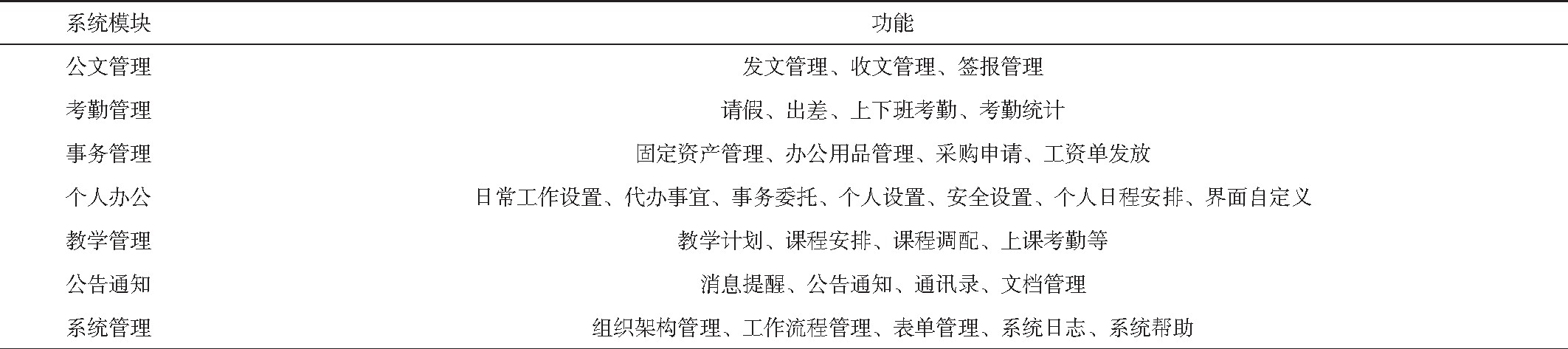 | 系统模块 | 功能 |
|---|---|
| 公文管理 | 发文管理、收文管理、签报管理 |
| 考勤管理 | 请假、出差、上下班考勤、考勤统计 |
| 事务管理 | 固定资产管理、办公用品管理、采购申请、工资单发放 |
| 个人办公 | 日常工作设置、代办事宜、事务委托、个人设置、安全设置、个人日程安排、界面自定义 |
| 教学管理 | 教学计划、课程安排、课程调配、上课考勤等 |
| 公告通知 | 消息提醒、公告通知、通讯录、文档管理 |
| 系统管理 | 组织架构管理、工作流程管理、表单管理、系统日志、系统帮助 |